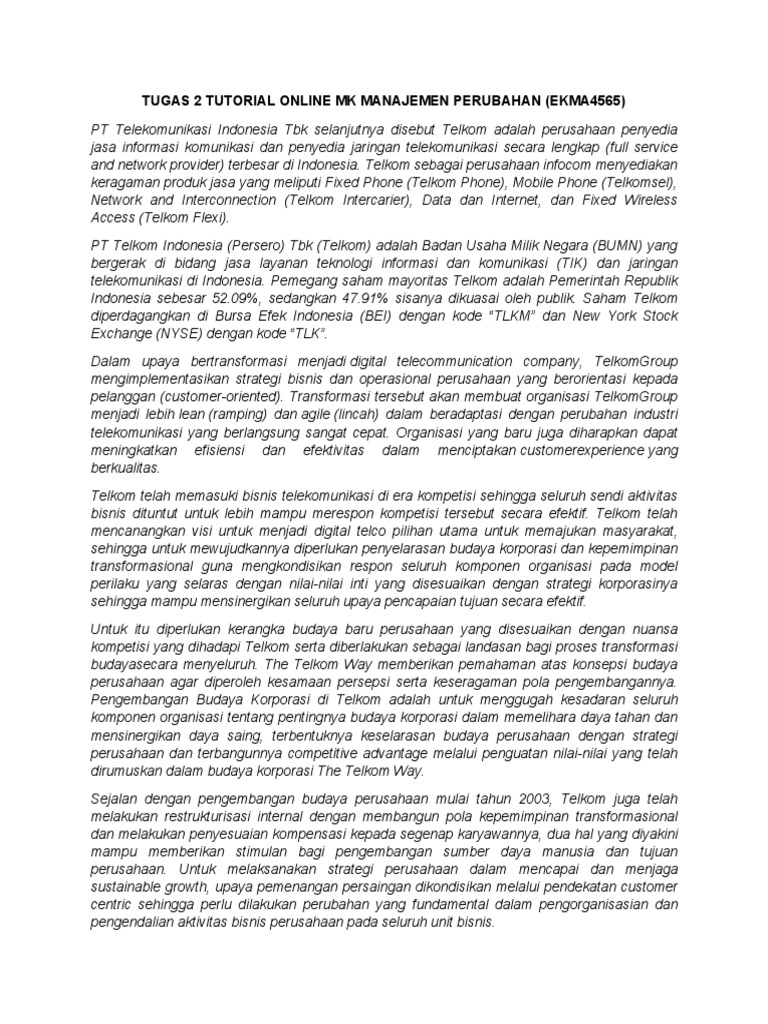 TUGAS 2 TUTORIAL ONLINE MK MANAJEMEN PERUBAHAN (EKMA4565)

PT Telekomunikasi Indonesia Tbk selanjutnya disebut Telkom adalah perusahaan penyedia jasa informasi komunikasi dan penyedia jaringan telekomunikasi secara lengkap (full service and network provider) terbesar di Indonesia. Telkom sebagai perusahaan infocom menyediakan keragaman produk jasa yang meliputi Fixed Phone (Telkom Phone), Mobile Phone (Telkomsel), Network and Interconnection (Telkom Intercarier), Data dan Internet, dan Fixed Wireless Access (Telkom Flexi).

PT Telkom Indonesia (Persero) Tbk (Telkom) adalah Badan Usaha Milik Negara (BUMN) yang bergerak di bidang jasa layanan teknologi informasi dan komunikasi (TIK) dan jaringan telekomunikasi di Indonesia. Pemegang saham mayoritas Telkom adalah Pemerintah Republik Indonesia sebesar 52.09%, sedangkan 47.91% sisanya dikuasai oleh publik. Saham Telkom diperdagangkan di Bursa Efek Indonesia (BEI) dengan kode "TLKM" dan New York Stock Exchange (NYSE) dengan kode "TLK".

Dalam upaya bertransformasi menjadi digital telecommunication company, TelkomGroup mengimplementasikan strategi bisnis dan operasional perusahaan yang berorientasi kepada pelanggan (customer-oriented). Transformasi tersebut akan membuat organisasi TelkomGroup menjadi lebih lean (ramping) dan agile (lincah) dalam beradaptasi dengan perubahan industri telekomunikasi yang berlangsung sangat cepat. Organisasi yang baru juga diharapkan dapat meningkatkan efisiensi dan efektivitas dalam menciptakan customerexperience yang berkualitas.

Telkom telah memasuki bisnis telekomunikasi di era kompetisi sehingga seluruh sendi aktivitas bisnis dituntut untuk lebih mampu merespon kompetisi tersebut secara efektif. Telkom telah mencanangkan visi untuk menjadi digital telco pilihan utama untuk memajukan masyarakat, sehingga untuk mewujudkannya diperlukan penyelarasan budaya korporasi dan kepemimpinan transformasional guna mengkondisikan respon seluruh komponen organisasi pada model perilaku yang selaras dengan nilai-nilai inti yang disesuaikan dengan strategi korporasinya sehingga mampu mensinergikan seluruh upaya pencapaian tujuan secara efektif.

Untuk itu diperlukan kerangka budaya baru perusahaan yang disesuaikan dengan nuansa kompetisi yang dihadapi Telkom serta diberlakukan sebagai landasan bagi proses transformasi budayasecara menyeluruh. The Telkom Way memberikan pemahaman atas konsepsi budaya perusahaan agar diperoleh kesamaan persepsi serta keseragaman pola pengembangannya. Pengembangan Budaya Korporasi di Telkom adalah untuk menggugah kesadaran seluruh komponen organisasi tentang pentingnya budaya korporasi dalam memelihara daya tahan dan mensinergikan daya saing, terbentuknya keselarasan budaya perusahaan dengan strategi perusahaan dan terbangunnya competitive advantage melalui penguatan nilai-nilai yang telah dirumuskan dalam budaya korporasi The Telkom Way.

Sejalan dengan pengembangan budaya perusahaan mulai tahun 2003, Telkom juga telah melakukan restrukturisasi internal dengan membangun pola kepemimpinan transformasional dan melakukan penyesuaian kompensasi kepada segenap karyawannya, dua hal yang diyakini mampu memberikan stimulan bagi pengembangan sumber daya manusia dan tujuan perusahaan. Untuk melaksanakan strategi perusahaan dalam mencapai dan menjaga sustainable growth, upaya pemenangan persaingan dikondisikan melalui pendekatan customer centric sehingga perlu dilakukan perubahan yang fundamental dalam pengorganisasian dan pengendalian aktivitas bisnis perusahaan pada seluruh unit bisnis.